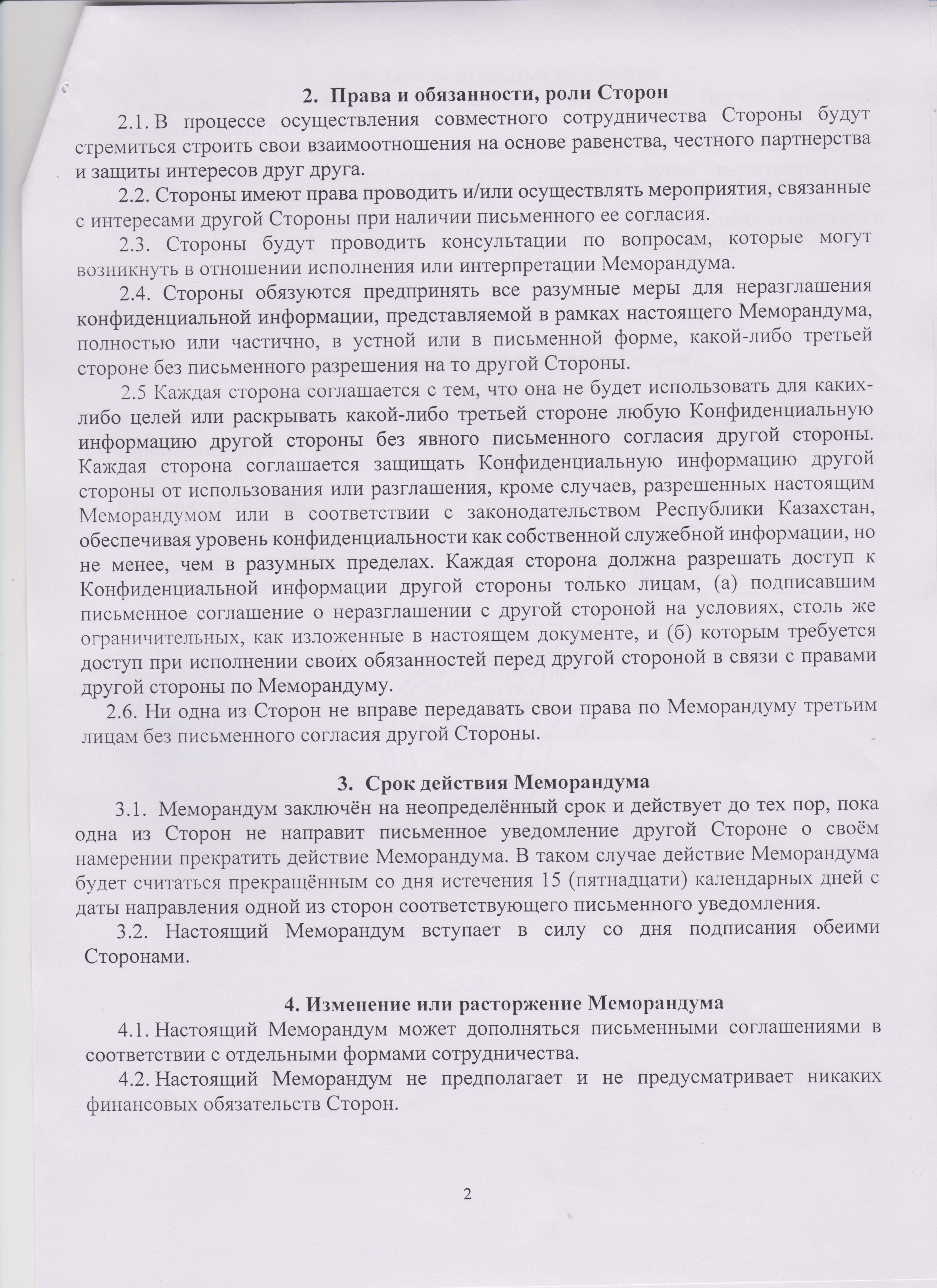 2. Права и обязанности, роли Сторон

2.1. В процессе осуществления совместного сотрудничества Стороны будут стремиться строить свои взаимоотношения на основе равенства, честного партнерства и защиты интересов друг друга.

2.2. Стороны имеют права проводить и/или осуществлять мероприятия, связанные с интересами другой Стороны при наличии письменного ее согласия.

2.3. Стороны будут проводить консультации по вопросам, которые могут возникнуть в отношении исполнения или интерпретации Меморандума.

2.4. Стороны обязуются предпринять все разумные меры для неразглашения конфиденциальной информации, представляемой в рамках настоящего Меморандума, полностью или частично, в устной или в письменной форме, какой-либо третьей стороне без письменного разрешения на то другой Стороны.

2.5 Каждая сторона соглашается с тем, что она не будет использовать для каких-либо целей или раскрывать какой-либо третьей стороне любую Конфиденциальную информацию другой стороны без явного письменного согласия другой стороны. Каждая сторона соглашается защищать Конфиденциальную информацию другой стороны от использования или разглашения, кроме случаев, разрешенных настоящим Меморандумом или в соответствии с законодательством Республики Казахстан, обеспечивая уровень конфиденциальности как собственной служебной информации, но не менее, чем в разумных пределах. Каждая сторона должна разрешать доступ к Конфиденциальной информации другой стороны только лицам, (а) подписавшим письменное соглашение о неразглашении с другой стороной на условиях, столь же ограничительных, как изложенные в настоящем документе, и (б) которым требуется доступ при исполнении своих обязанностей перед другой стороной в связи с правами другой стороны по Меморандуму.

2.6. Ни одна из Сторон не вправе передавать свои права по Меморандуму третьим лицам без письменного согласия другой Стороны.

3. Срок действия Меморандума

3.1. Меморандум заключён на неопределённый срок и действует до тех пор, пока одна из Сторон не направит письменное уведомление другой Стороне о своём намерении прекратить действие Меморандума. В таком случае действие Меморандума будет считаться прекращённым со дня истечения 15 (пятнадцати) календарных дней с даты направления одной из сторон соответствующего письменного уведомления.

3.2. Настоящий Меморандум вступает в силу со дня подписания обеими Сторонами.

4. Изменение или расторжение Меморандума

4.1. Настоящий Меморандум может дополняться письменными соглашениями в соответствии с отдельными формами сотрудничества.

4.2. Настоящий Меморандум не предполагает и не предусматривает никаких финансовых обязательств Сторон.

2